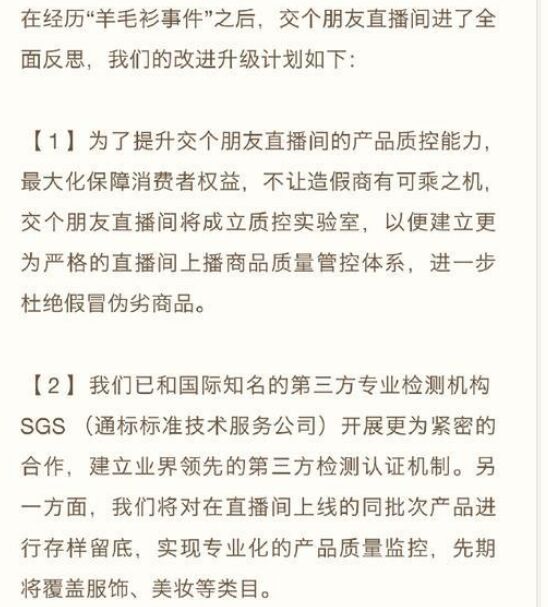 在经历“羊毛衫事件”之后，交个朋友直播间进了全面反思，我们的改进升级计划如下：

【1】为了提升交个朋友直播间的产品质控能力，最大化保障消费者权益，不让造假商有可乘之机，交个朋友直播间将成立质控实验室，以便建立更为严格的直播间上播商品质量管控体系，进一步杜绝假冒伪劣商品。

【2】我们已和国际知名的第三方专业检测机构SGS（通标标准技术服务公司）开展更为紧密的合作，建立业界领先的第三方检测认证机制。另一方面，我们将对在直播间上线的同批次产品进行存样留底，实现专业化的产品质量监控，先期将覆盖服饰、美妆等类目。